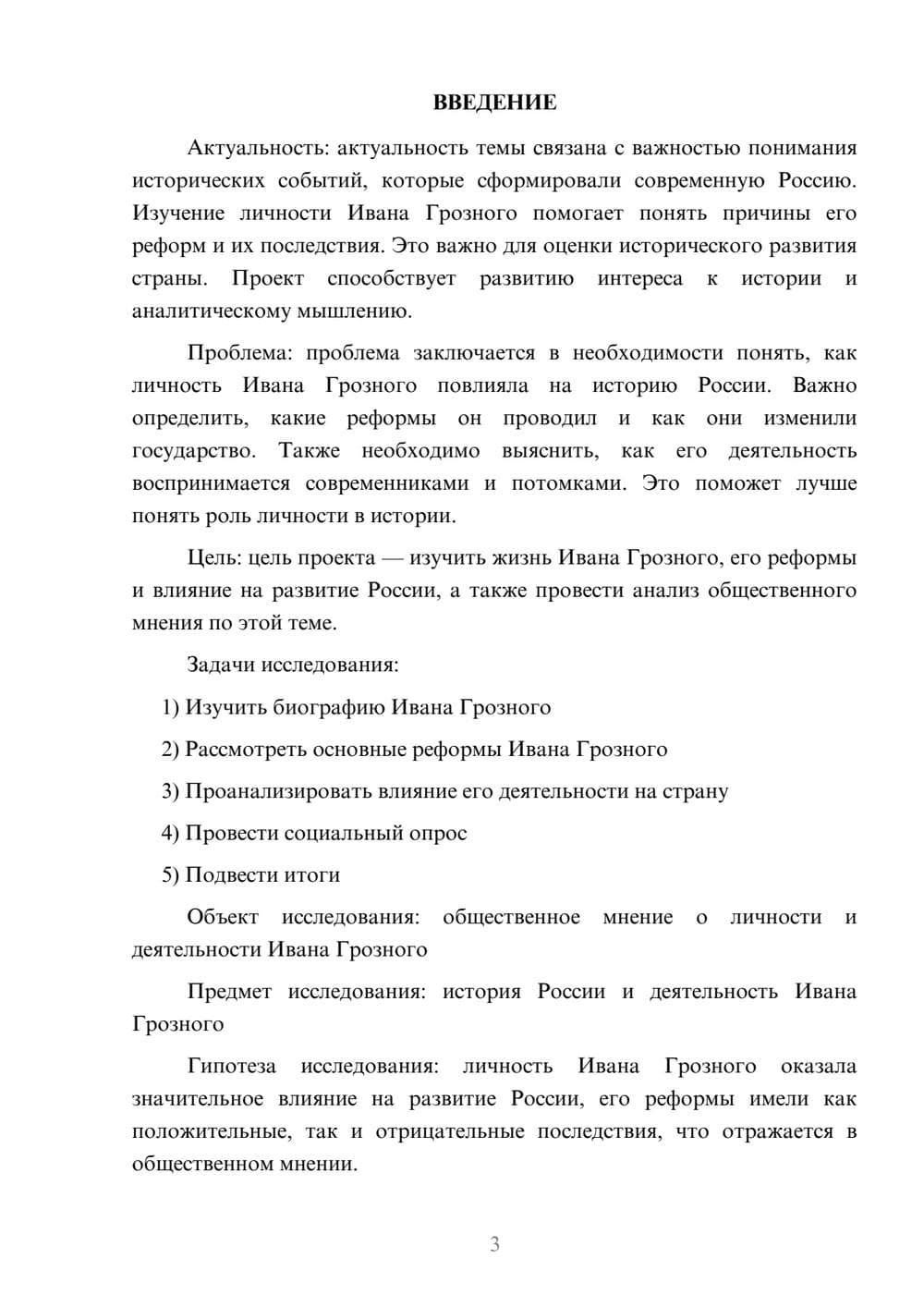 ВВЕДЕНИЕ

Актуальность: актуальность темы связана с важностью понимания исторических событий, которые сформировали современную Россию. Изучение личности Ивана Грозного помогает понять причины его реформ и их последствия. Это важно для оценки исторического развития страны. Проект способствует развитию интереса к истории и аналитическому мышлению.

Проблема: проблема заключается в необходимости понять, как личность Ивана Грозного повлияла на историю России. Важно определить, какие реформы он проводил и как они изменили государство. Также необходимо выяснить, как его деятельность воспринимается современниками и потомками. Это поможет лучше понять роль личности в истории.

Цель: цель проекта — изучить жизнь Ивана Грозного, его реформы и влияние на развитие России, а также провести анализ общественного мнения по этой теме.

Задачи исследования:

1) Изучить биографию Ивана Грозного

2) Рассмотреть основные реформы Ивана Грозного

3) Проанализировать влияние его деятельности на страну

4) Провести социальный опрос

5) Подвести итоги

Объект исследования: общественное мнение о личности и деятельности Ивана Грозного

Предмет исследования: история России и деятельность Ивана Грозного

Гипотеза исследования: личность Ивана Грозного оказала значительное влияние на развитие России, его реформы имели как положительные, так и отрицательные последствия, что отражается в общественном мнении.

3